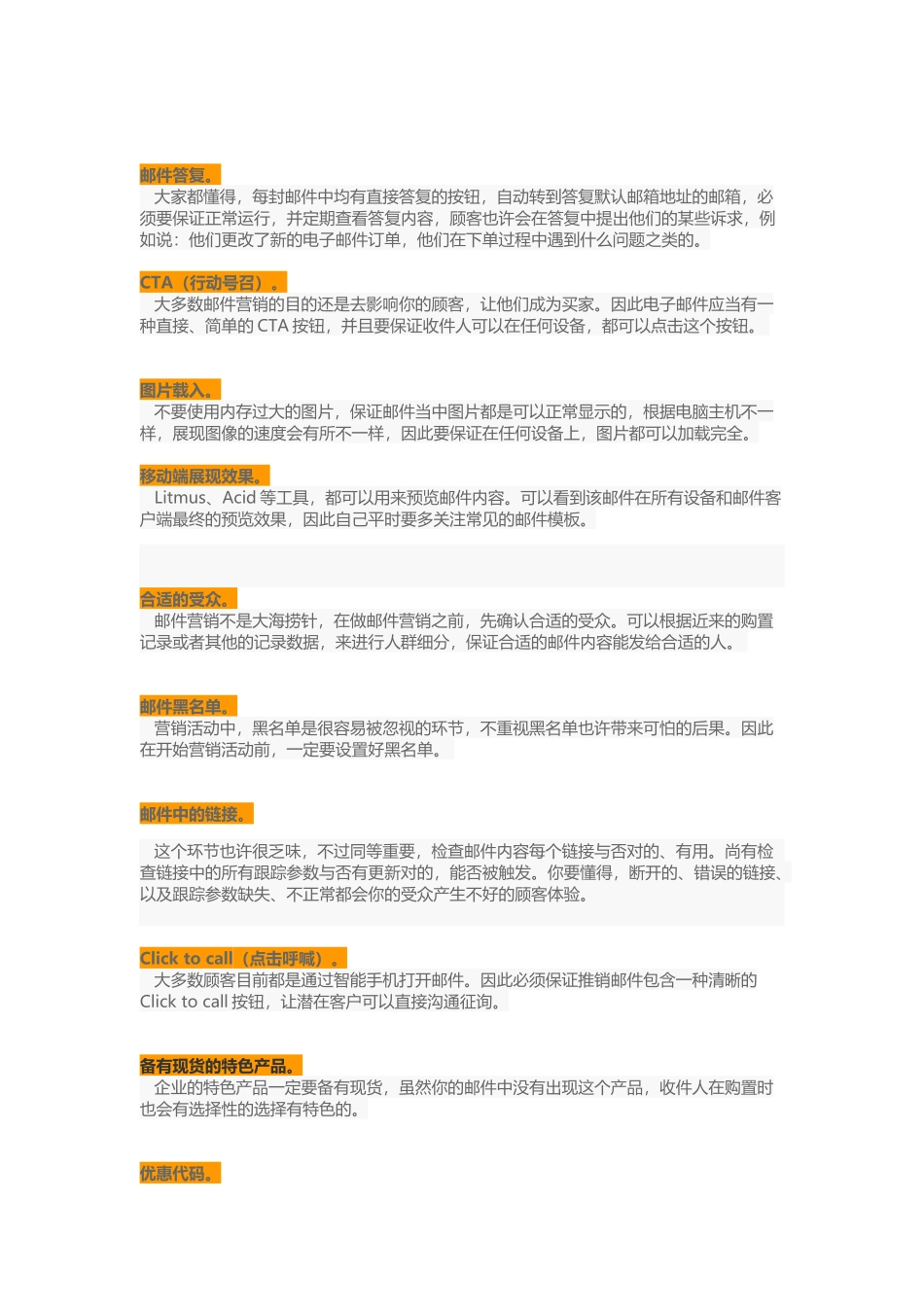 邮件答复。
大家都懂得，每封邮件中均有直接答复的按钮，自动转到答复默认邮箱地址的邮箱，必须要保证正常运行，并定期查看答复内容，顾客也许会在答复中提出他们的某些诉求，例如说：他们更改了新的电子邮件订单，他们在下单过程中遇到什么问题之类的。

CTA（行动号召）。
大多数邮件营销的目的还是去影响你的顾客，让他们成为买家。因此电子邮件应当有一种直接、简单的 CTA 按钮，并且要保证收件人可以在任何设备，都可以点击这个按钮。

图片载入。
不要使用内存过大的图片，保证邮件当中图片都是可以正常显示的，根据电脑主机不一样，展现图像的速度会有所不一样，因此要保证在任何设备上，图片都可以加载完全。

移动端展现效果。
Litmus、Acid 等工具，都可以用来预览邮件内容。可以看到该邮件在所有设备和邮件客户端最终的预览效果，因此自己平时要多关注常见的邮件模板。

合适的受众。
邮件营销不是大海捞针，在做邮件营销之前，先确认合适的受众。可以根据近来的购置记录或者其他的记录数据，来进行人群细分，保证合适的邮件内容能发给合适的人。

邮件黑名单。
营销活动中，黑名单是很容易被忽视的环节，不重视黑名单也许带来可怕的后果。因此在开始营销活动前，一定要设置好黑名单。

邮件中的链接。

这个环节也许很乏味，不过同等重要，检查邮件内容每个链接与否对的、有用。尚有检查链接中的所有跟踪参数与否有更新对的，能否被触发。你要懂得，断开的、错误的链接、以及跟踪参数缺失、不正常都会你的受众产生不好的顾客体验。

Click to call（点击呼喊）。
大多数顾客目前都是通过智能手机打开邮件。因此必须保证推销邮件包含一种清晰的 Click to call 按钮，让潜在客户可以直接沟通征询。

备有现货的特色产品。
企业的特色产品一定要备有现货，虽然你的邮件中没有出现这个产品，收件人在购置时也会有选择性的选择有特色的。

优惠代码。